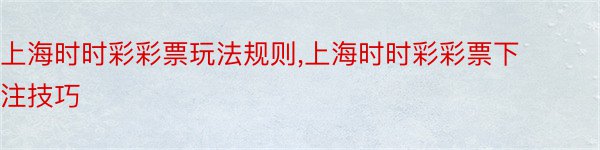 上海时时彩彩票玩法规则,上海时时彩彩票下注技巧